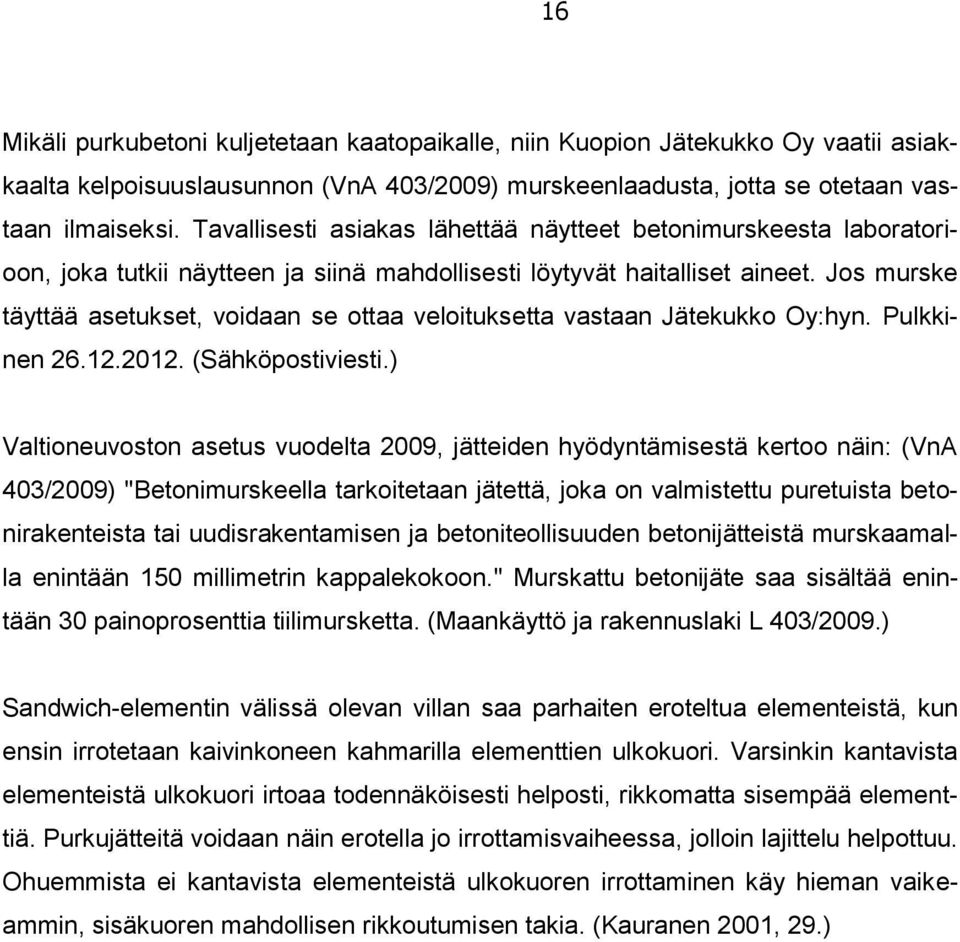 16

Mikäli purkubetoni kuljetetaan kaatopaikalle, niin Kuopion Jätekukko Oy vaatii asiakkaalta kelpoisuuslausunnon (VnA 403/2009) murskeenlaadusta, jotta se otetaan vastaan ilmaiseksi. Tavallisesti asiakas lähettää näytteet betonimurskeesta laboratorioon, joka tutkii näytteen ja siinä mahdollisesti löytyvät haitalliset aineet. Jos murske täyttää asetukset, voidaan se ottaa veloituksetta vastaan Jätekukko Oy:hyn. Pulkkinen 26.12.2012. (Sähköpostiviesti.)

Valtioneuvoston asetus vuodelta 2009, jätteiden hyödyntämisestä kertoo näin: (VnA 403/2009) "Betonimurskeella tarkoitetaan jätettä, joka on valmistettu puretuista betonirakenteista tai uudisrakentamisen ja betoniteollisuuden betonijätteistä murskaamalla enintään 150 millimetrin kappalekokoon." Murskattu betonijäte saa sisältää enintään 30 painoprosenttia tiilimursketta. (Maankäyttö ja rakennuslaki L 403/2009.)

Sandwich-elementin välissä olevan villan saa parhaiten eroteltua elementeistä, kun ensin irrotetaan kaivinkoneen kahmarilla elementtien ulkokuori. Varsinkin kantavista elementeistä ulkokuori irtoaa todennäköisesti helposti, rikkomatta sisempää elementtiä. Purkujätteitä voidaan näin erotella jo irrottamisvaiheessa, jolloin lajittelu helpottuu. Ohuemmista ei kantavista elementeistä ulkokuoren irrottaminen käy hieman vaikeammin, sisäkuoren mahdollisen rikkoutumisen takia. (Kauranen 2001, 29.)